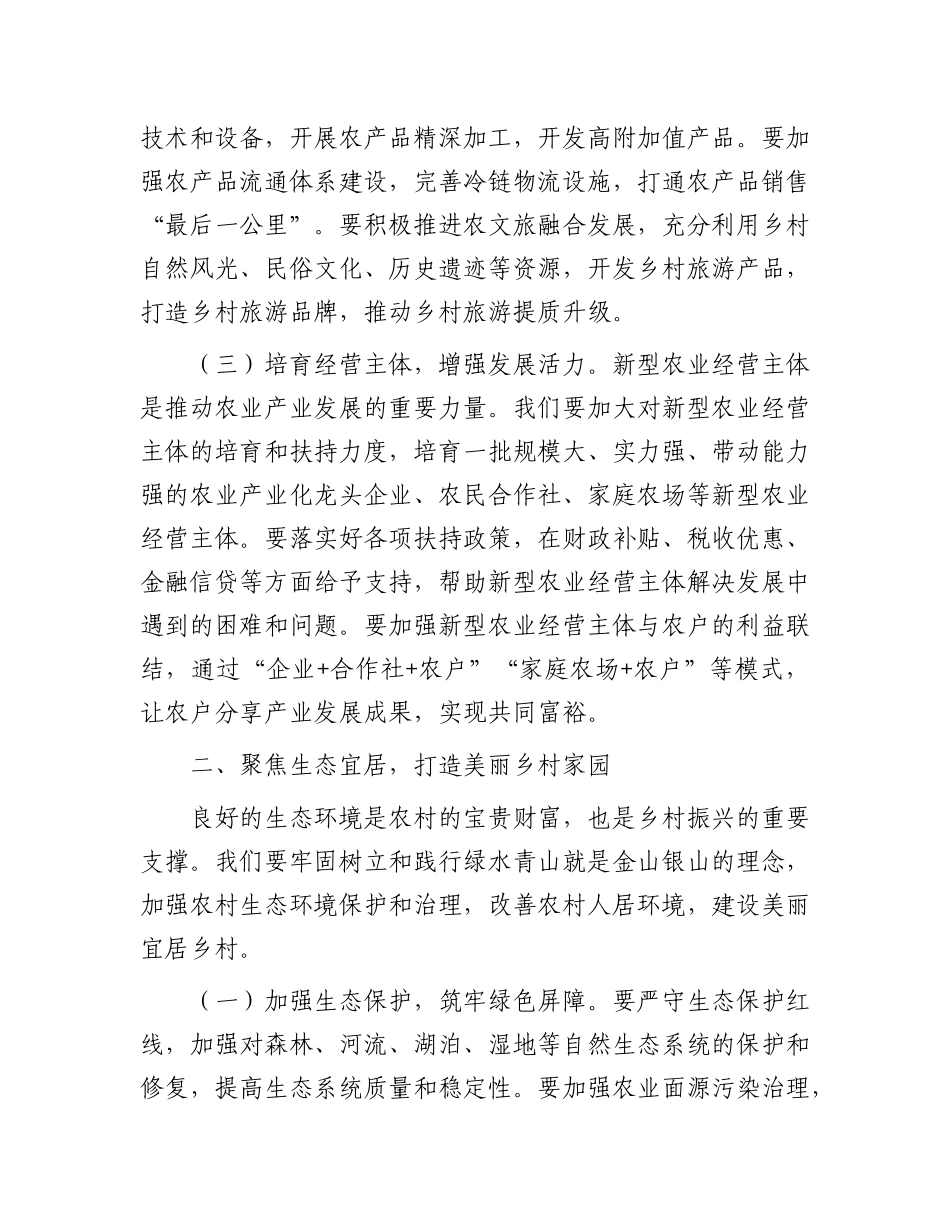 技术和设备，开展农产品精深加工，开发高附加值产品。要加强农产品流通体系建设，完善冷链物流设施，打通农产品销售“最后一公里”。要积极推进农文旅融合发展，充分利用乡村自然风光、民俗文化、历史遗迹等资源，开发乡村旅游产品，打造乡村旅游品牌，推动乡村旅游提质升级。

（三）培育经营主体，增强发展活力。新型农业经营主体是推动农业产业发展的重要力量。我们要加大对新型农业经营主体的培育和扶持力度，培育一批规模大、实力强、带动能力强的农业产业化龙头企业、农民合作社、家庭农场等新型农业经营主体。要落实好各项扶持政策，在财政补贴、税收优惠、金融信贷等方面给予支持，帮助新型农业经营主体解决发展中遇到的困难和问题。要加强新型农业经营主体与农户的利益联结，通过“企业+合作社+农户”“家庭农场+农户”等模式，让农户分享产业发展成果，实现共同富裕。

二、聚焦生态宜居，打造美丽乡村家园

良好的生态环境是农村的宝贵财富，也是乡村振兴的重要支撑。我们要牢固树立和践行绿水青山就是金山银山的理念，加强农村生态环境保护和治理，改善农村人居环境，建设美丽宜居乡村。

（一）加强生态保护，筑牢绿色屏障。要严守生态保护红线，加强对森林、河流、湖泊、湿地等自然生态系统的保护和修复，提高生态系统质量和稳定性。要加强农业面源污染治理，